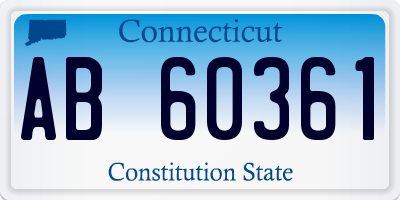 Connecticut

AB 60361

Constitution State